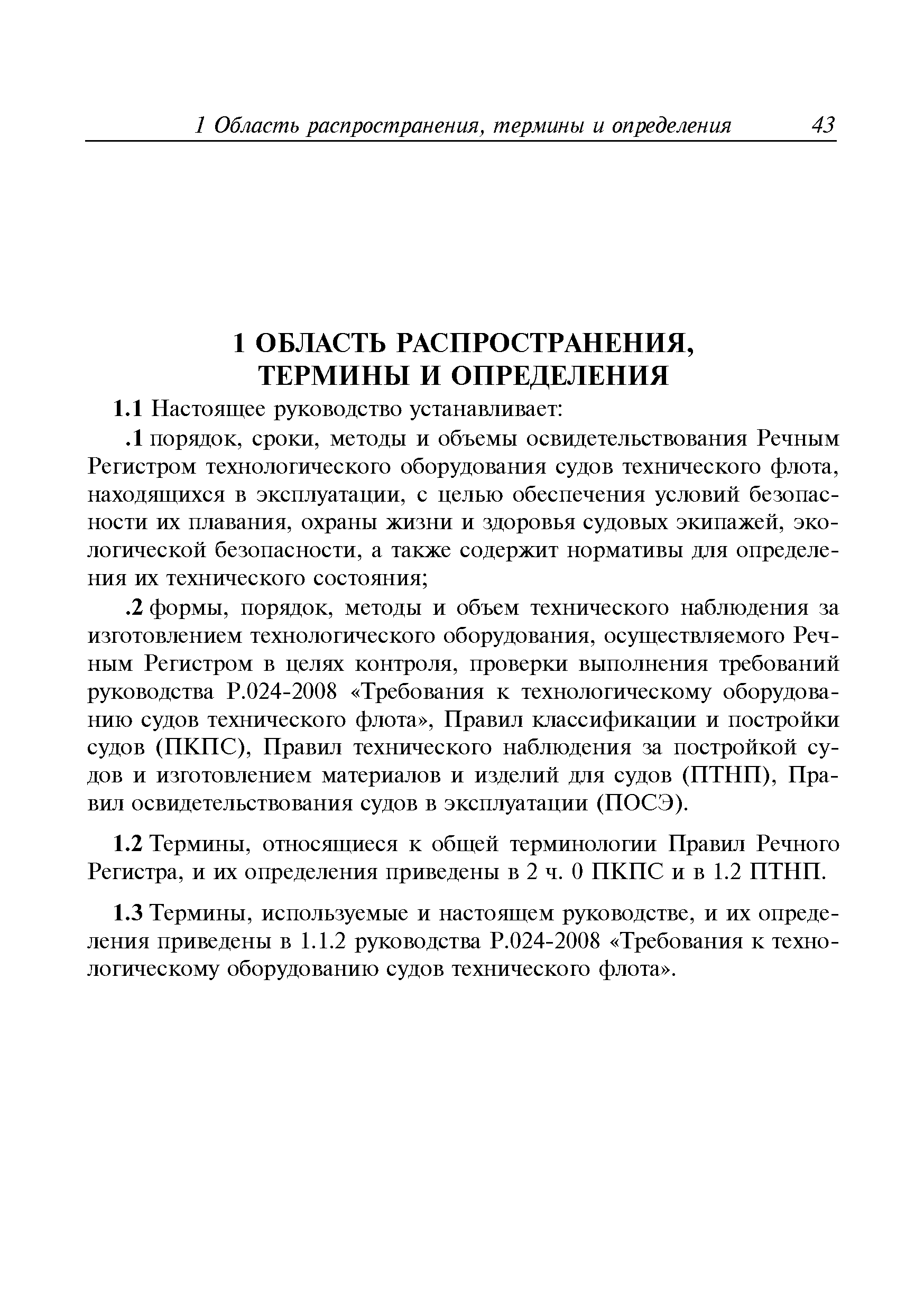 1 Область распространения, термины и определения 43

1 ОБЛАСТЬ РАСПРОСТРАНЕНИЯ, ТЕРМИНЫ И ОПРЕДЕЛЕНИЯ

1.1 Настоящее руководство устанавливает:

.1 порядок, сроки, методы и объемы освидетельствования Речным Регистром технологического оборудования судов технического флота, находящихся в эксплуатации, с целью обеспечения условий безопасности их плавания, охраны жизни и здоровья судовых экипажей, экологической безопасности, а также содержит нормативы для определения их технического состояния;

.2 формы, порядок, методы и объем технического наблюдения за изготовлением технологического оборудования, осуществляемого Речным Регистром в целях контроля, проверки выполнения требований руководства Р.024-2008 «Требования к технологическому оборудованию судов технического флота», Правил классификации и постройки судов (ПКПС), Правил технического наблюдения за постройкой судов и изготовлением материалов и изделий для судов (ПТНП), Правил освидетельствования судов в эксплуатации (ПОСЭ).

1.2 Термины, относящиеся к общей терминологии Правил Речного Регистра, и их определения приведены в 2 ч. 0 ПКПС и в 1.2 ПТНП.

1.3 Термины, используемые и настоящем руководстве, и их определения приведены в 1.1.2 руководства Р.024-2008 «Требования к технологическому оборудованию судов технического флота».